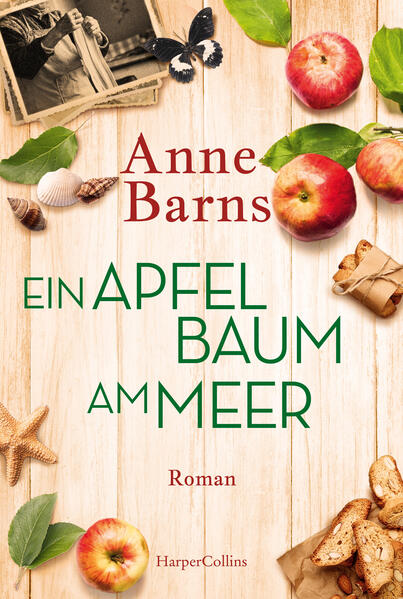 Anne Barns

EIN APFEL BAUM AM MEER

Roman

HarperCollins